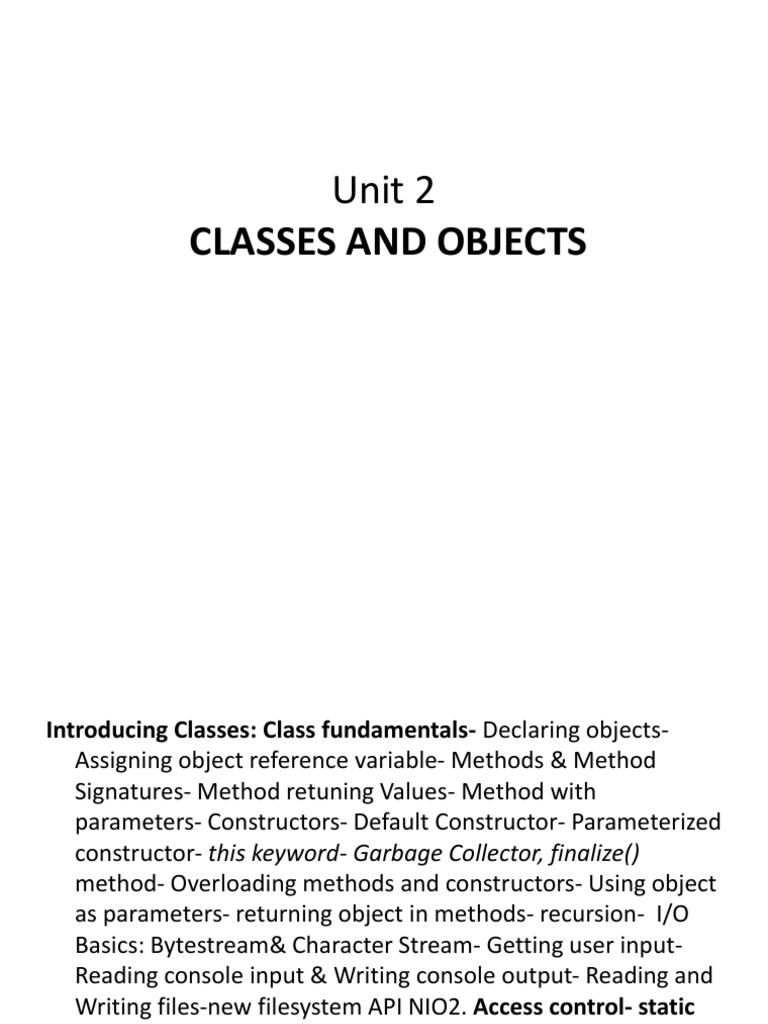 Unit 2
CLASSES AND OBJECTS

Introducing Classes: Class fundamentals- Declaring objects- Assigning object reference variable- Methods & Method Signatures- Method retuning Values- Method with parameters- Constructors- Default Constructor- Parameterized constructor- this keyword- Garbage Collector, finalize() method- Overloading methods and constructors- Using object as parameters- returning object in methods- recursion- I/O Basics: Bytestream& Character Stream- Getting user input- Reading console input & Writing console output- Reading and Writing files-new filesystem API NIO2. Access control- static